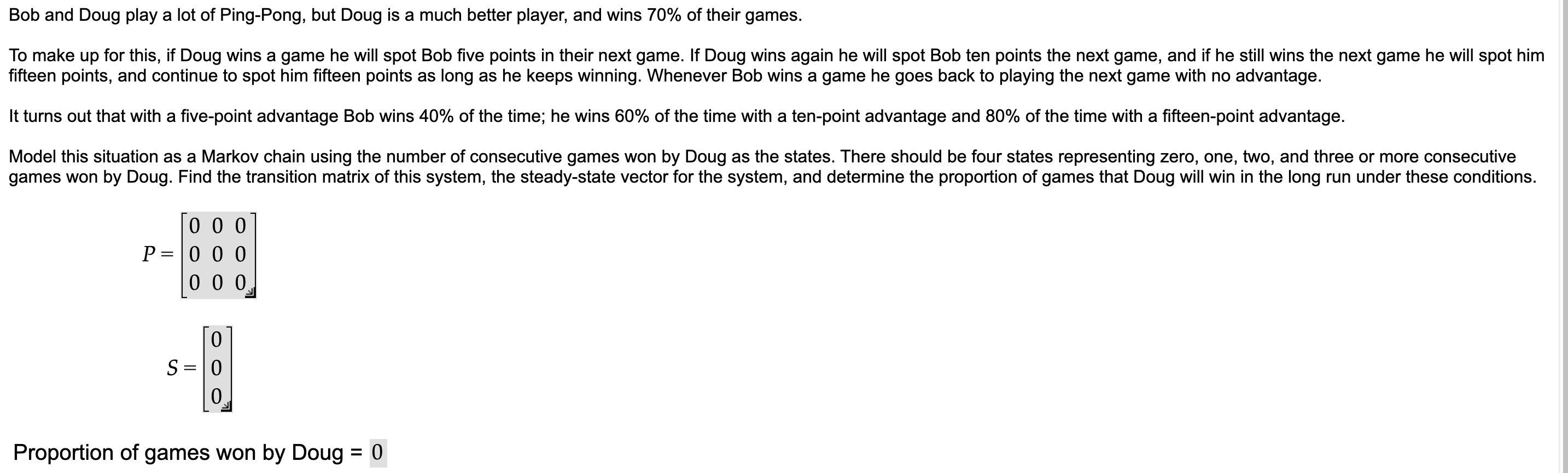 Bob and Doug play a lot of Ping-Pong, but Doug is a much better player, and wins 70% of their games.

To make up for this, if Doug wins a game he will spot Bob five points in their next game. If Doug wins again he will spot Bob ten points the next game, and if he still wins the next game he will spot him fifteen points, and continue to spot him fifteen points as long as he keeps winning. Whenever Bob wins a game he goes back to playing the next game with no advantage.

It turns out that with a five-point advantage Bob wins 40% of the time; he wins 60% of the time with a ten-point advantage and 80% of the time with a fifteen-point advantage.

Model this situation as a Markov chain using the number of consecutive games won by Doug as the states. There should be four states representing zero, one, two, and three or more consecutive games won by Doug. Find the transition matrix of this system, the steady-state vector for the system, and determine the proportion of games that Doug will win in the long run under these conditions.

$P = \begin{bmatrix} 0 & 0 & 0 \\ 0 & 0 & 0 \\ 0 & 0 & 0 \end{bmatrix}$

$S = \begin{bmatrix} 0 \\ 0 \\ 0 \end{bmatrix}$

Proportion of games won by Doug = 0